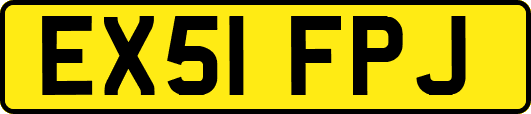 EX51 FPJ